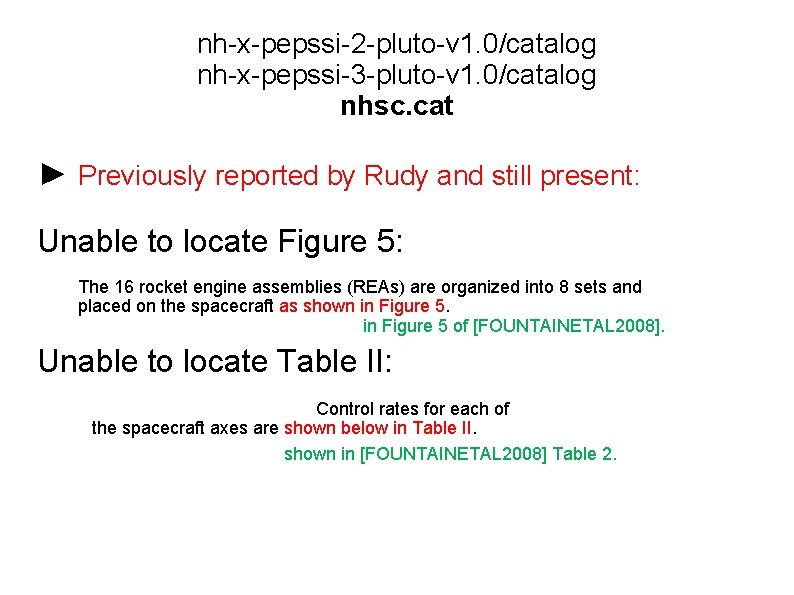 nh-x-pepssi-2-pluto-v1.0/catalog
nh-x-pepssi-3-pluto-v1.0/catalog
nhsc.cat

► Previously reported by Rudy and still present:

Unable to locate Figure 5:

The 16 rocket engine assemblies (REAs) are organized into 8 sets and placed on the spacecraft as shown in Figure 5.

in Figure 5 of [FOUNTAINETAL2008].

Unable to locate Table II:

Control rates for each of the spacecraft axes are shown below in Table II.

shown in [FOUNTAINETAL2008] Table 2.